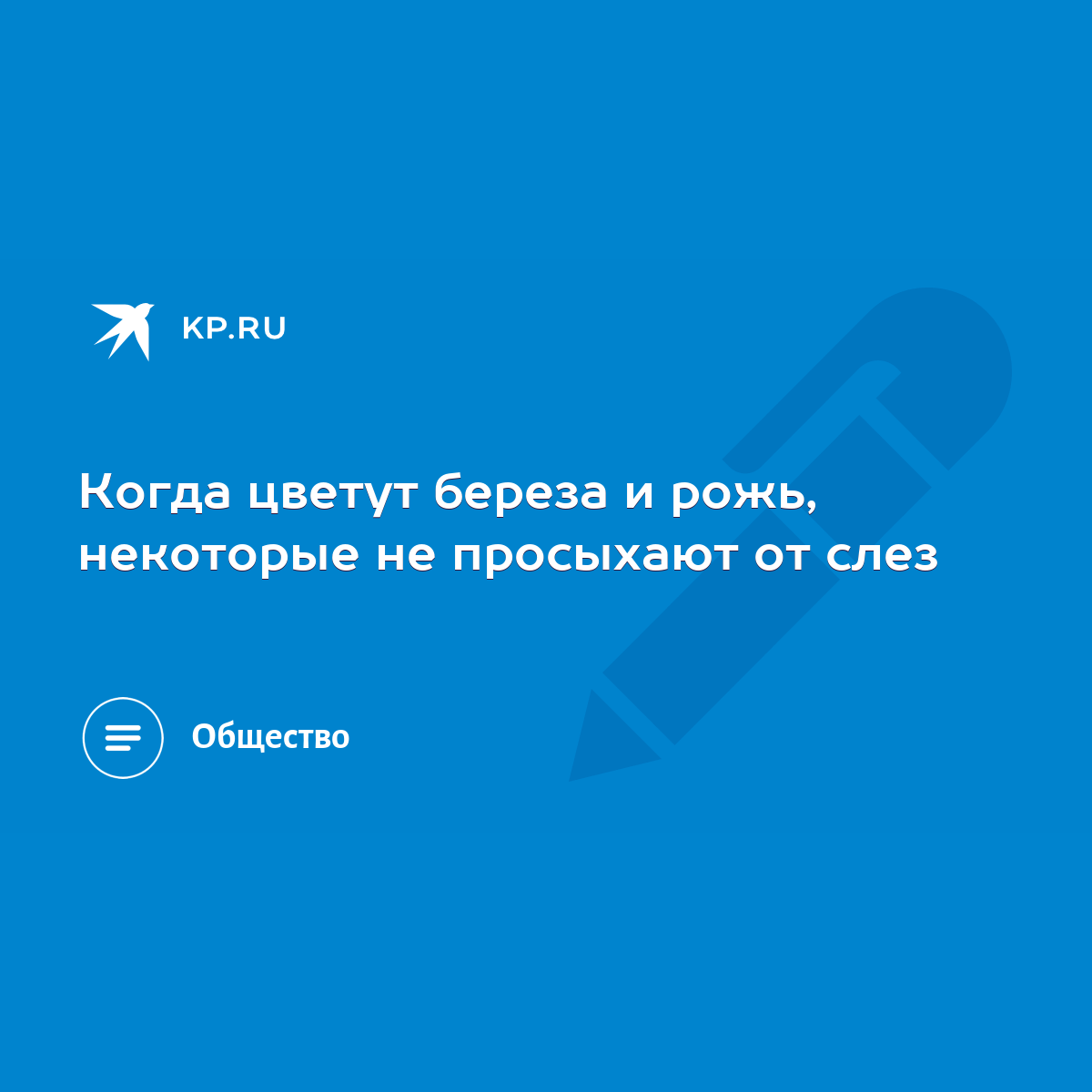 KP.RU

Когда цветут береза и рожь, некоторые не просыхают от слез

Общество